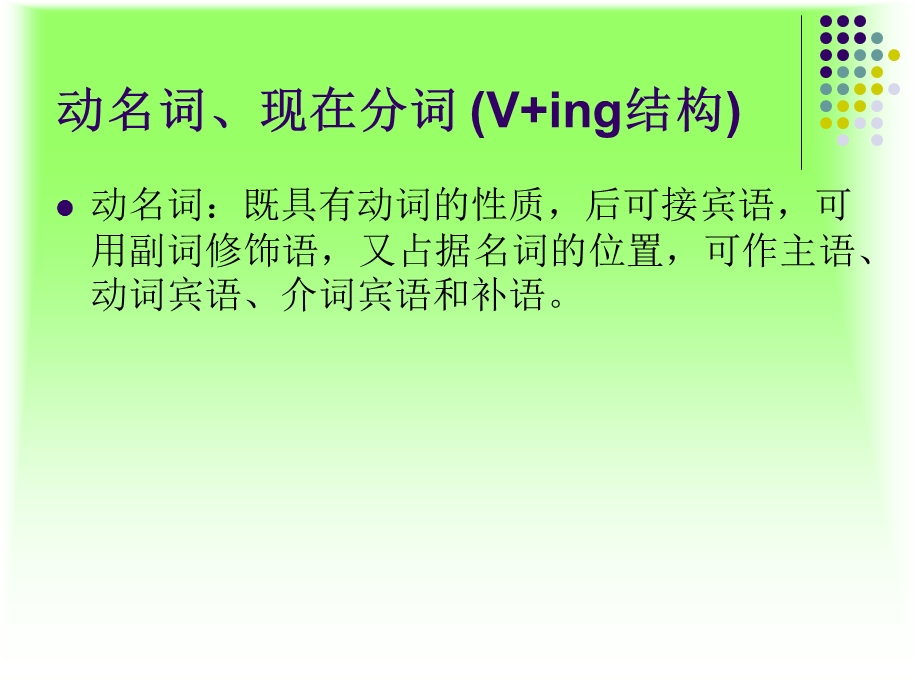 动名词、现在分词 (V+ing结构)

动名词：既具有动词的性质，后可接宾语，可用副词修饰语，又占据名词的位置，可作主语、动词宾语、介词宾语和补语。